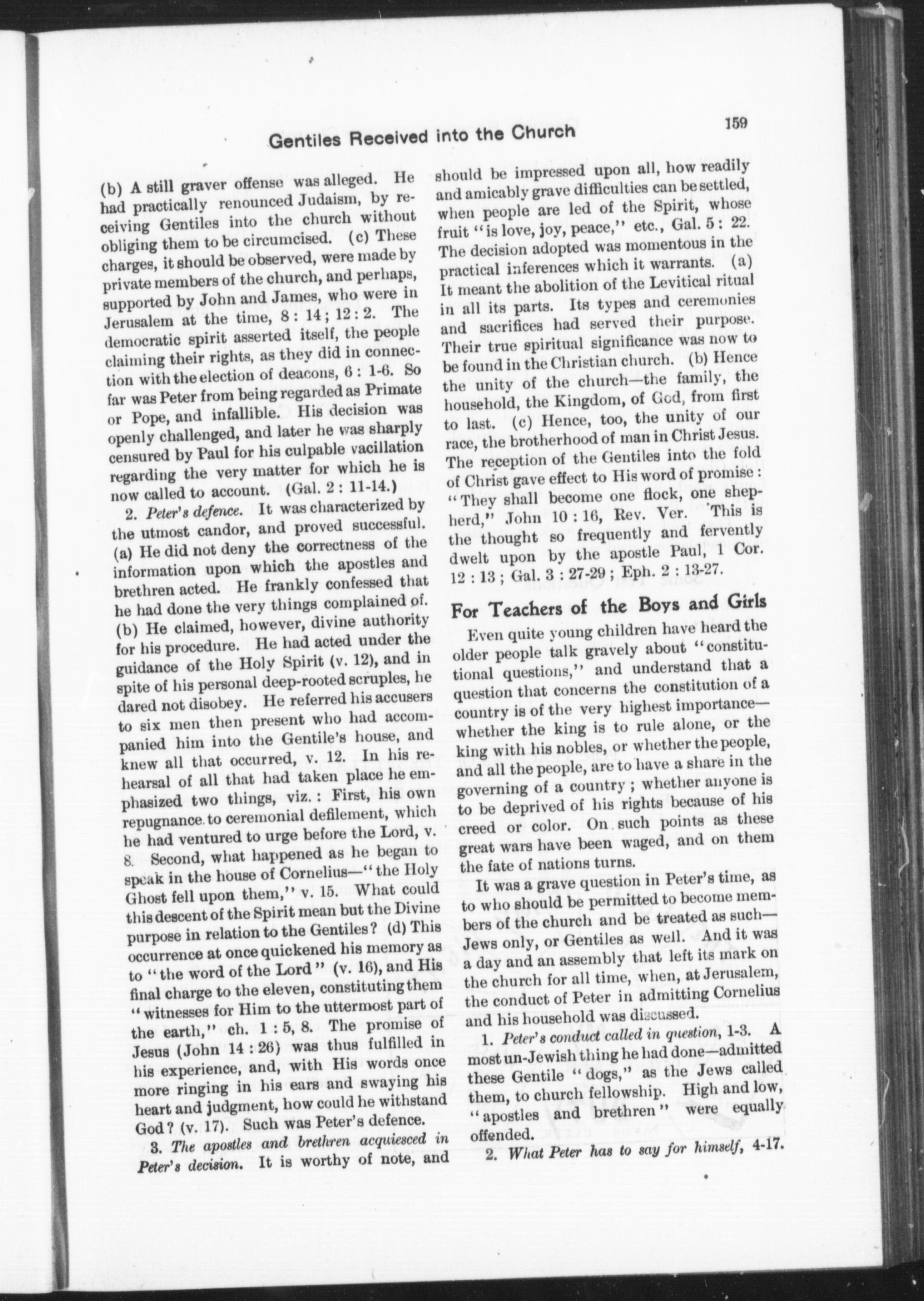 Gentiles Received into the Church

159

(b) A still graver offense was alleged. He had practically renounced Judaism, by receiving Gentiles into the church without obliging them to be circumcised. (c) These charges, it should be observed, were made by private members of the church, and perhaps, supported by John and James, who were in Jerusalem at the time, 8 : 14 ; 12 : 2. The democratic spirit asserted itself, the people claiming their rights, as they did in connection with the election of deacons, 6 : 1-6. So far was Peter from being regarded as Primate or Pope, and infallible. His decision was openly challenged, and later he was sharply censured by Paul for his culpable vacillation regarding the very matter for which he is now called to account. (Gal. 2 : 11-14.)

2. Peter's defence. It was characterized by the utmost candor, and proved successful. (a) He did not deny the correctness of the information upon which the apostles and brethren acted. He frankly confessed that he had done the very things complained of. (b) He claimed, however, divine authority for his procedure. He had acted under the guidance of the Holy Spirit (v. 12), and in spite of his personal deep-rooted scruples, he dared not disobey. He referred his accusers to six men then present who had accompanied him into the Gentile's house, and knew all that occurred, v. 12. In his rehearsal of all that had taken place he emphasized two things, viz. : First, his own repugnance to ceremonial defilement, which he had ventured to urge before the Lord, v. 8. Second, what happened as he began to speak in the house of Cornelius—"the Holy Ghost fell upon them," v. 15. What could this descent of the Spirit mean but the Divine purpose in relation to the Gentiles? (d) This occurrence at once quickened his memory as to "the word of the Lord" (v. 16), and His final charge to the eleven, constituting them "witnesses for Him to the uttermost part of the earth," ch. 1 : 5, 8. The promise of Jesus (John 14 : 26) was thus fulfilled in his experience, and, with His words once more ringing in his ears and swaying his heart and judgment, how could he withstand God? (v. 17). Such was Peter's defence.

3. The apostles and brethren acquiesced in Peter's decision. It is worthy of note, and should be impressed upon all, how readily and amicably grave difficulties can be settled, when people are led of the Spirit, whose fruit "is love, joy, peace," etc., Gal. 5 : 22. The decision adopted was momentous in the practical inferences which it warrants. (a) It meant the abolition of the Levitical ritual in all its parts. Its types and ceremonies and sacrifices had served their purpose. Their true spiritual significance was now to be found in the Christian church. (b) Hence the unity of the church—the family, the household, the Kingdom, of God, from first to last. (c) Hence, too, the unity of our race, the brotherhood of man in Christ Jesus. The reception of the Gentiles into the fold of Christ gave effect to His word of promise : "They shall become one flock, one shepherd," John 10 : 16, Rev. Ver. This is the thought so frequently and fervently dwelt upon by the apostle Paul, 1 Cor. 12 : 13 ; Gal. 3 : 27-29 ; Eph. 2 : 13-27.

For Teachers of the Boys and Girls

Even quite young children have heard the older people talk gravely about "constitutional questions," and understand that a question that concerns the constitution of a country is of the very highest importance—whether the king is to rule alone, or the king with his nobles, or whether the people, and all the people, are to have a share in the governing of a country ; whether anyone is to be deprived of his rights because of his creed or color. On such points as these great wars have been waged, and on them the fate of nations turns.

It was a grave question in Peter's time, as to who should be permitted to become members of the church and be treated as such—Jews only, or Gentiles as well. And it was a day and an assembly that left its mark on the church for all time, when, at Jerusalem, the conduct of Peter in admitting Cornelius and his household was discussed.

1. Peter's conduct called in question, 1-3. A most un-Jewish thing he had done—admitted these Gentile "dogs," as the Jews called them, to church fellowship. High and low, "apostles and brethren" were equally offended.

2. What Peter has to say for himself, 4-17.